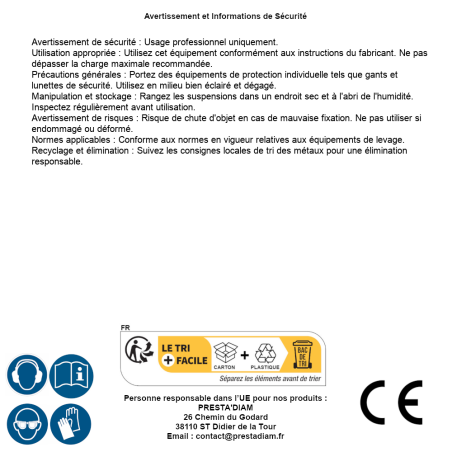 Avertissement et Informations de Sécurité

Avertissement de sécurité : Usage professionnel uniquement.
Utilisation appropriée : Utilisez cet équipement conformément aux instructions du fabricant. Ne pas dépasser la charge maximale recommandée.
Précautions générales : Portez des équipements de protection individuelle tels que gants et lunettes de sécurité. Utilisez en milieu bien éclairé et dégagé.
Manipulation et stockage : Rangez les suspensions dans un endroit sec et à l'abri de l'humidité. Inspectez régulièrement avant utilisation.
Avertissement de risques : Risque de chute d'objet en cas de mauvaise fixation. Ne pas utiliser si endommagé ou déformé.
Normes applicables : Conforme aux normes en vigueur relatives aux équipements de levage.
Recyclage et élimination : Suivez les consignes locales de tri des métaux pour une élimination responsable.

FR

LE TRI
+ FACILE

CARTON
+
PLASTIQUE

BAC DE TRI

Séparez les éléments avant de trier

Personne responsable dans l'UE pour nos produits :
PRESTA'DIAM
26 Chemin du Godard
38110 ST Didier de la Tour
Email : contact@prestadiam.fr

CE